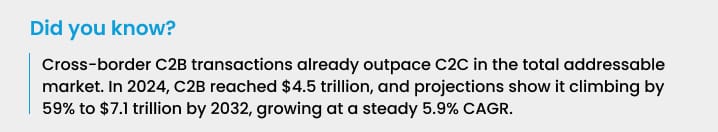 Did you know?

Cross-border C2B transactions already outpace C2C in the total addressable market. In 2024, C2B reached \$4.5 trillion, and projections show it climbing by 59% to \$7.1 trillion by 2032, growing at a steady 5.9% CAGR.